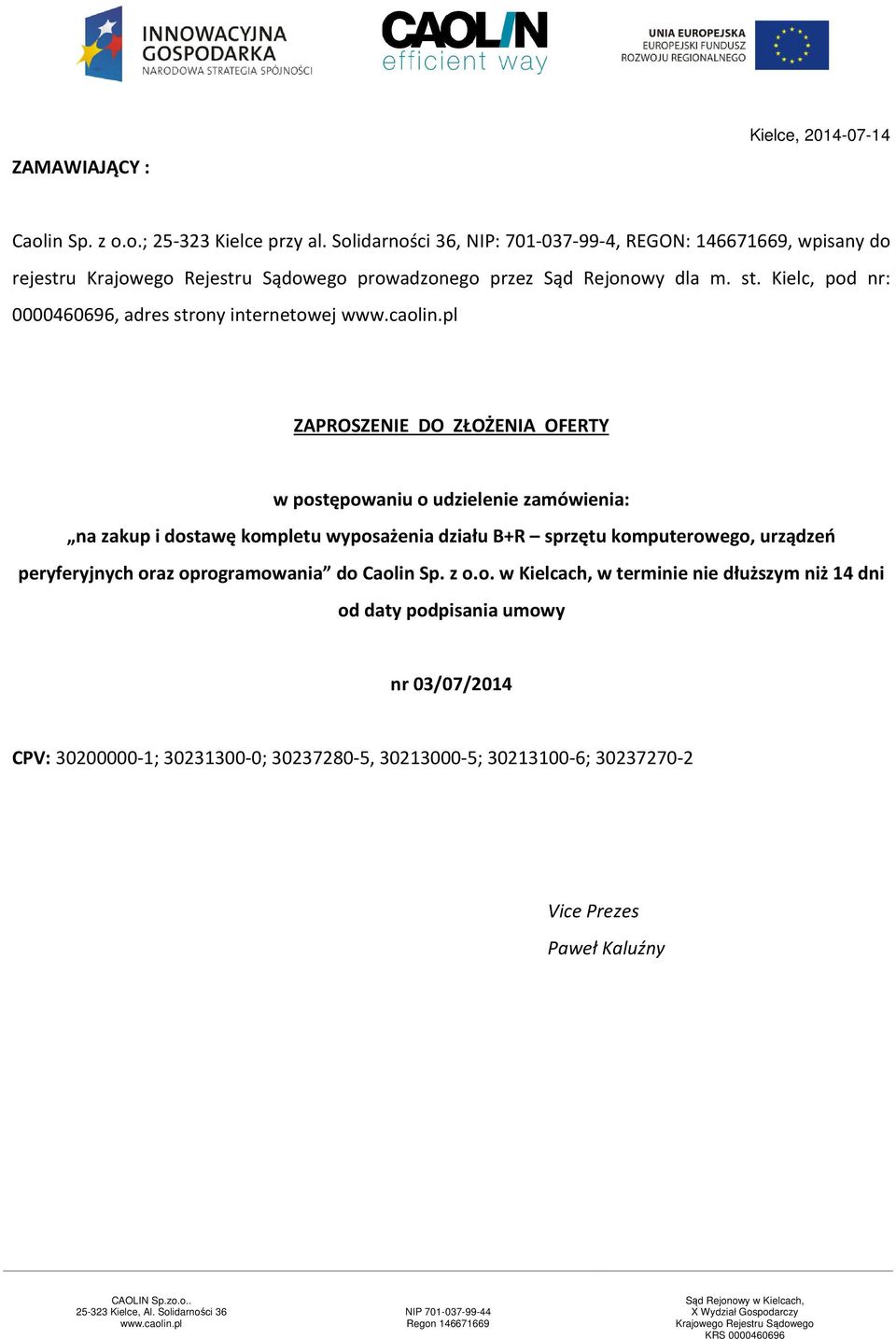 INNOWACYJNA GOSPODARKA
NARODOWA STRATEGIA SPÓJNOŚCI

CAOLIN
efficient way

UNIA EUROPEJSKA
EUROPEJSKI FUNDUSZ
ROZWOJU REGIONALNEGO

Kielce, 2014-07-14

ZAMAWIAJĄCY :

Caolin Sp. z o.o.; 25-323 Kielce przy al. Solidarności 36, NIP: 701-037-99-4, REGON: 146671669, wpisany do rejestru Krajowego Rejestru Sądowego prowadzonego przez Sąd Rejonowy dla m. st. Kielc, pod nr: 0000460696, adres strony internetowej www.caolin.pl

ZAPROSZENIE DO ZŁOŻENIA OFERTY

w postępowaniu o udzielenie zamówienia:

„na zakup i dostawę kompletu wyposażenia działu B+R – sprzętu komputerowego, urządzeń peryferyjnych oraz oprogramowania” do Caolin Sp. z o.o. w Kielcach, w terminie nie dłuższym niż 14 dni od daty podpisania umowy

nr 03/07/2014

CPV: 30200000-1; 30231300-0; 30237280-5, 30213000-5; 30213100-6; 30237270-2

Vice Prezes
Paweł Kaluźny

CAOLIN Sp.zo.o..
25-323 Kielce, Al. Solidarności 36
www.caolin.pl

NIP 701-037-99-44
Regon 146671669

Sąd Rejonowy w Kielcach,
X Wydział Gospodarczy
Krajowego Rejestru Sądowego
KRS 0000460696